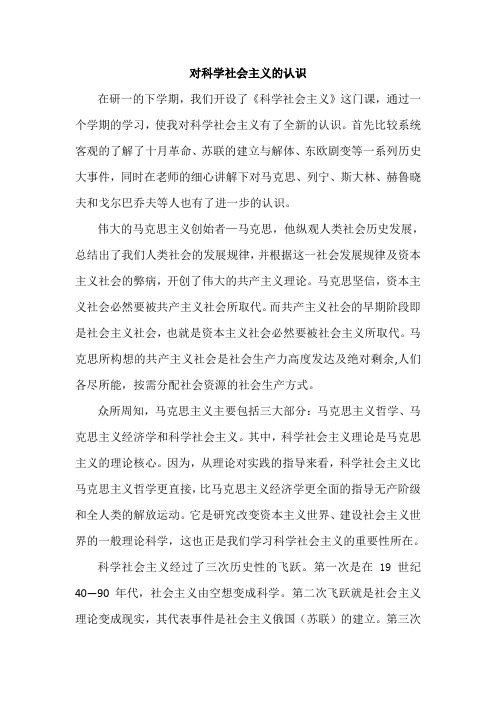 对科学社会主义的认识

在研一的下学期，我们开设了《科学社会主义》这门课，通过一个学期的学习，使我对科学社会主义有了全新的认识。首先比较系统客观的了解了十月革命、苏联的建立与解体、东欧剧变等一系列历史大事件，同时在老师的细心讲解下对马克思、列宁、斯大林、赫鲁晓夫和戈尔巴乔夫等人也有了进一步的认识。

伟大的马克思主义创始者—马克思，他纵观人类社会历史发展，总结出了我们人类社会的发展规律，并根据这一社会发展规律及资本主义社会的弊病，开创了伟大的共产主义理论。马克思坚信，资本主义社会必然要被共产主义社会所取代。而共产主义社会的早期阶段即是社会主义社会，也就是资本主义社会必然要被社会主义所取代。马克思所构想的共产主义社会是社会生产力高度发达及绝对剩余,人们各尽所能，按需分配社会资源的社会生产方式。

众所周知，马克思主义主要包括三大部分：马克思主义哲学、马克思主义经济学和科学社会主义。其中，科学社会主义理论是马克思主义的理论核心。因为，从理论对实践的指导来看，科学社会主义比马克思主义哲学更直接，比马克思主义经济学更全面的指导无产阶级和全人类的解放运动。它是研究改变资本主义世界、建设社会主义世界的一般理论科学，这也正是我们学习科学社会主义的重要性所在。

科学社会主义经过了三次历史性的飞跃。第一次是在 19 世纪 40—90 年代，社会主义由空想变成科学。第二次飞跃就是社会主义理论变成现实，其代表事件是社会主义俄国（苏联）的建立。第三次